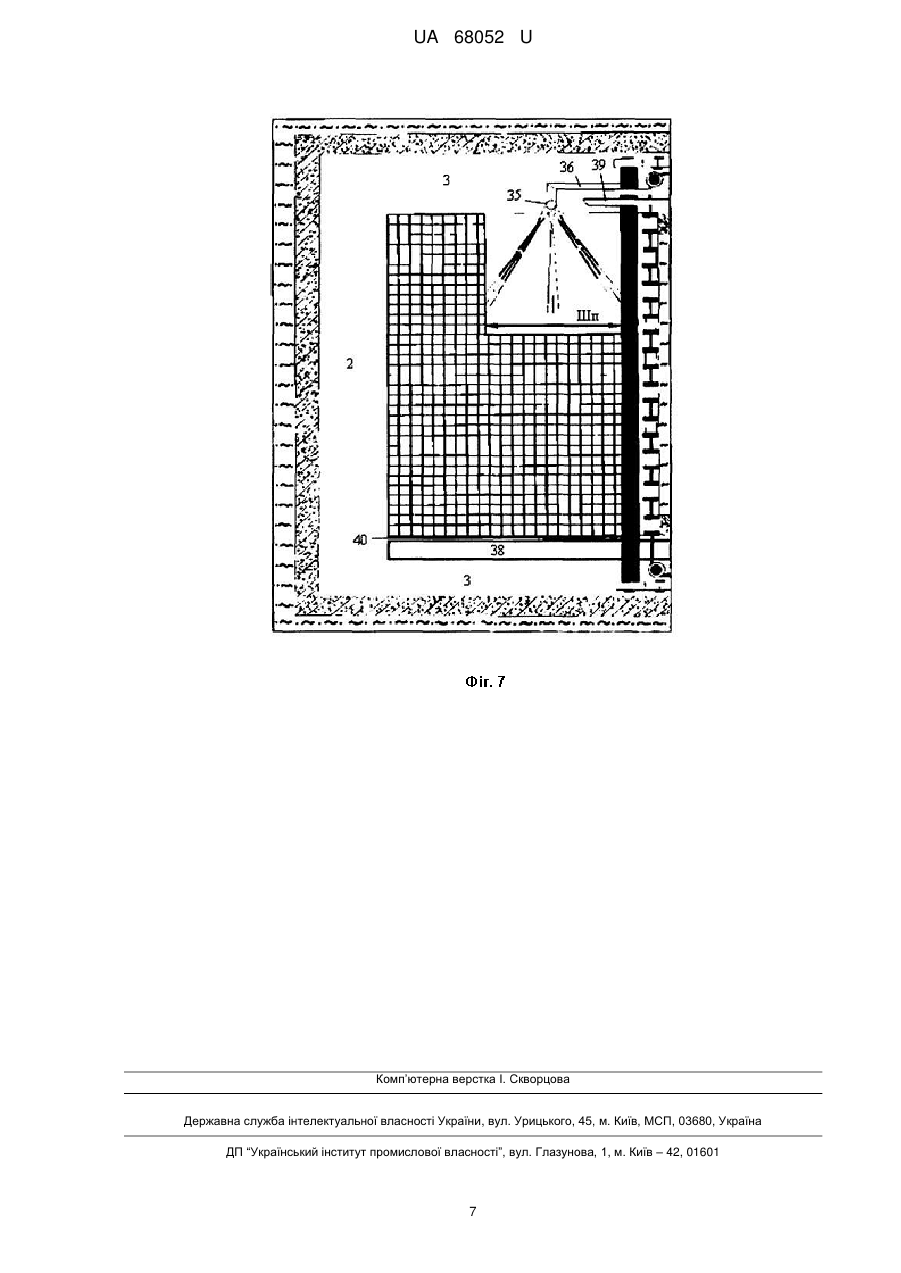 UA 68052 U

3
36
39
35
Шп
2
40
38
3

Фіг. 7

Комп'ютерна верстка І. Скворцова

Державна служба інтелектуальної власності України, вул. Урицького, 45, м. Київ, МСП, 03680, Україна

ДП "Український інститут промислової власності", вул. Глазунова, 1, м. Київ – 42, 01601

7